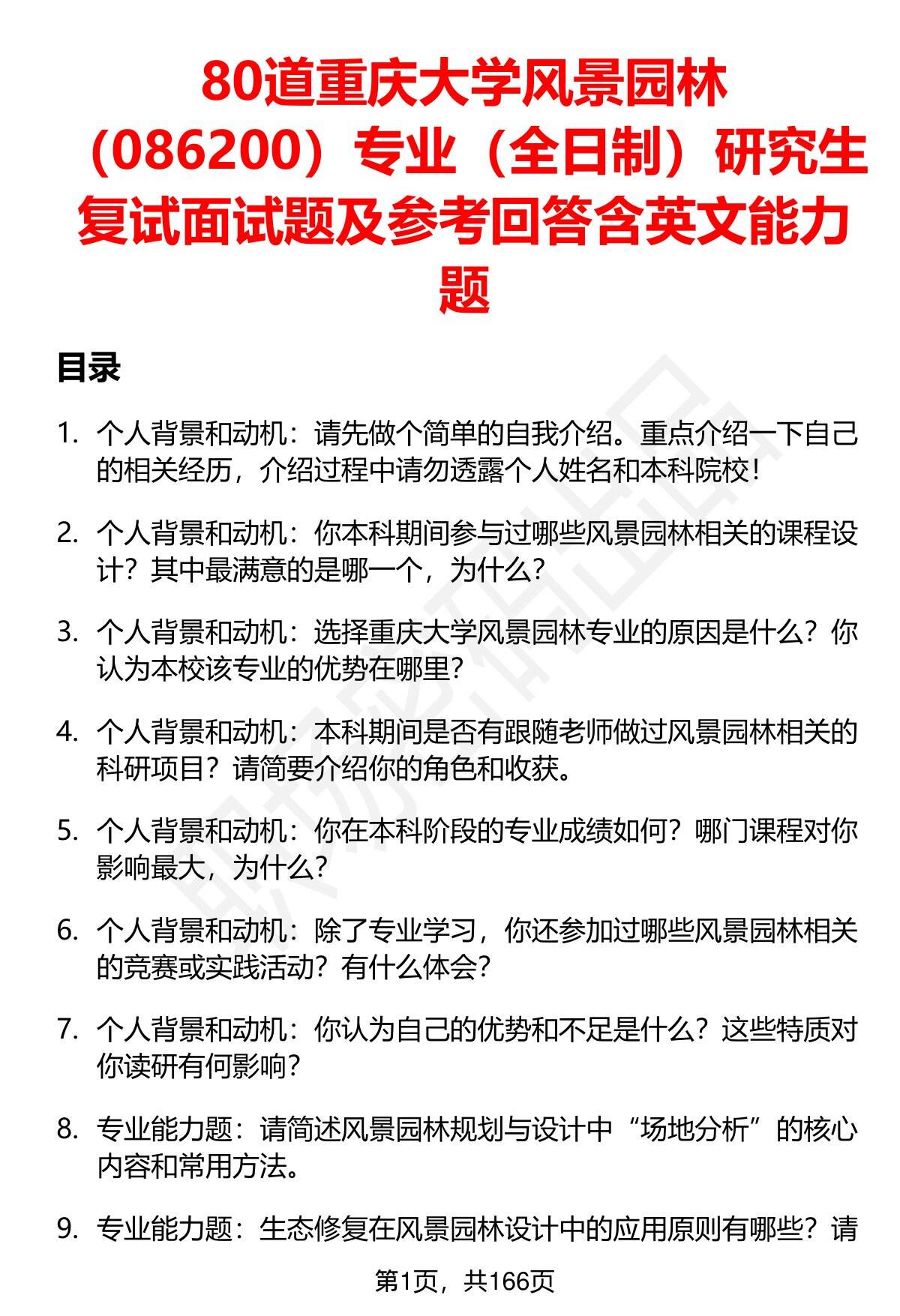 80道重庆大学风景园林（086200）专业（全日制）研究生复试面试题及参考回答含英文能力题

目录

1. 个人背景和动机：请先做个简单的自我介绍。重点介绍一下自己的相关经历，介绍过程中请勿透露个人姓名和本科院校！

2. 个人背景和动机：你本科期间参与过哪些风景园林相关的课程设计？其中最满意的是哪一个，为什么？

3. 个人背景和动机：选择重庆大学风景园林专业的原因是什么？你认为本校该专业的优势在哪里？

4. 个人背景和动机：本科期间是否有跟随老师做过风景园林相关的科研项目？请简要介绍你的角色和收获。

5. 个人背景和动机：你在本科阶段的专业成绩如何？哪门课程对你影响最大，为什么？

6. 个人背景和动机：除了专业学习，你还参加过哪些风景园林相关的竞赛或实践活动？有什么体会？

7. 个人背景和动机：你认为自己的优势和不足是什么？这些特质对你读研有何影响？

8. 专业能力题：请简述风景园林规划与设计中“场地分析”的核心内容和常用方法。

9. 专业能力题：生态修复在风景园林设计中的应用原则有哪些？请

第1页，共166页